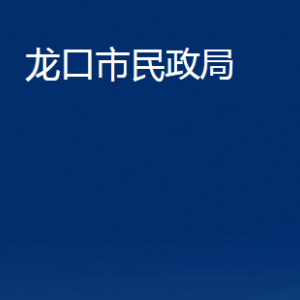 龙口市民政局